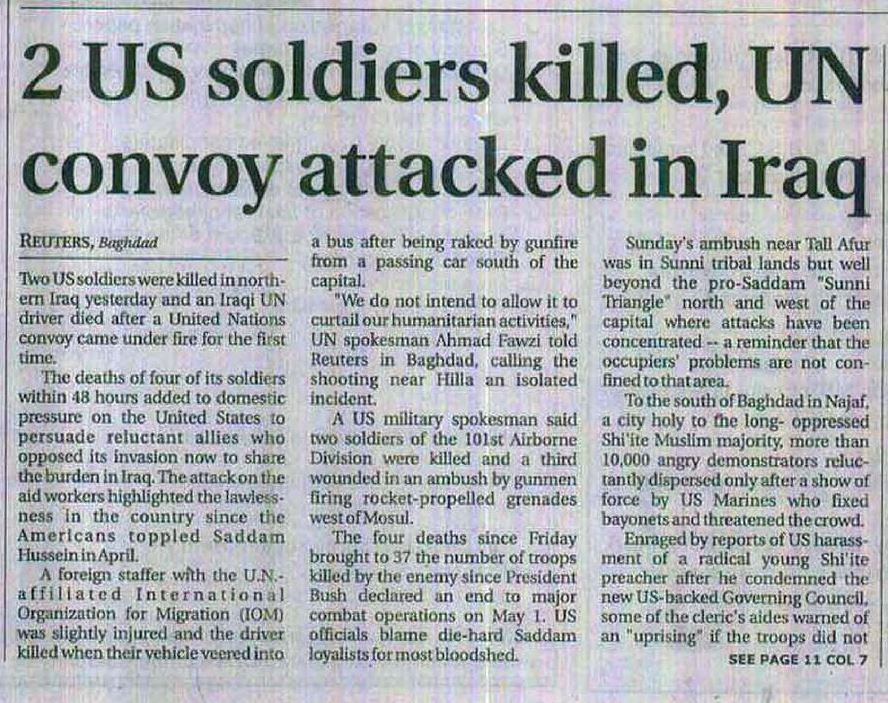 2 US soldiers killed, UN convoy attacked in Iraq

REUTERS, Baghdad

Two US soldiers were killed in northern Iraq yesterday and an Iraqi UN driver died after a United Nations convoy came under fire for the first time.

The deaths of four of its soldiers within 48 hours added to domestic pressure on the United States to persuade reluctant allies who opposed its invasion now to share the burden in Iraq. The attack on the aid workers highlighted the lawlessness in the country since the Americans toppled Saddam Hussein in April.

A foreign staffer with the U.N.-affiliated International Organization for Migration (IOM) was slightly injured and the driver killed when their vehicle veered into a bus after being raked by gunfire from a passing car south of the capital.

"We do not intend to allow it to curtail our humanitarian activities," UN spokesman Ahmad Fawzi told Reuters in Baghdad, calling the shooting near Hilla an isolated incident.

A US military spokesman said two soldiers of the 101st Airborne Division were killed and a third wounded in an ambush by gunmen firing rocket-propelled grenades west of Mosul.

The four deaths since Friday brought to 37 the number of troops killed by the enemy since President Bush declared an end to major combat operations on May 1. US officials blame die-hard Saddam loyalists for most bloodshed.

Sunday's ambush near Tall Afur was in Sunni tribal lands but well beyond the pro-Saddam "Sunni Triangle" north and west of the capital where attacks have been concentrated -- a reminder that the occupiers' problems are not confined to that area.

To the south of Baghdad in Najaf, a city holy to the long- oppressed Shi'ite Muslim majority, more than 10,000 angry demonstrators reluctantly dispersed only after a show of force by US Marines who fixed bayonets and threatened the crowd.

Enraged by reports of US harassment of a radical young Shi'ite preacher after he condemned the new US-backed Governing Council, some of the cleric's aides warned of an "uprising" if the troops did not

SEE PAGE 11 COL 7